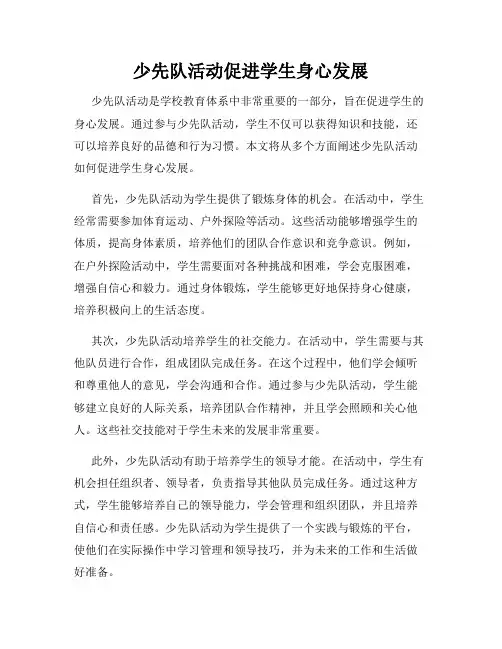 少先队活动促进学生身心发展

少先队活动是学校教育体系中非常重要的一部分，旨在促进学生的身心发展。通过参与少先队活动，学生不仅可以获得知识和技能，还可以培养良好的品德和行为习惯。本文将从多个方面阐述少先队活动如何促进学生身心发展。

首先，少先队活动为学生提供了锻炼身体的机会。在活动中，学生经常需要参加体育运动、户外探险等活动。这些活动能够增强学生的体质，提高身体素质，培养他们的团队合作意识和竞争意识。例如，在户外探险活动中，学生需要面对各种挑战和困难，学会克服困难，增强自信心和毅力。通过身体锻炼，学生能够更好地保持身心健康，培养积极向上的生活态度。

其次，少先队活动培养学生的社交能力。在活动中，学生需要与其他队员进行合作，组成团队完成任务。在这个过程中，他们学会倾听和尊重他人的意见，学会沟通和合作。通过参与少先队活动，学生能够建立良好的人际关系，培养团队合作精神，并且学会照顾和关心他人。这些社交技能对于学生未来的发展非常重要。

此外，少先队活动有助于培养学生的领导才能。在活动中，学生有机会担任组织者、领导者，负责指导其他队员完成任务。通过这种方式，学生能够培养自己的领导能力，学会管理和组织团队，并且培养自信心和责任感。少先队活动为学生提供了一个实践与锻炼的平台，使他们在实际操作中学习管理和领导技巧，并为未来的工作和生活做好准备。